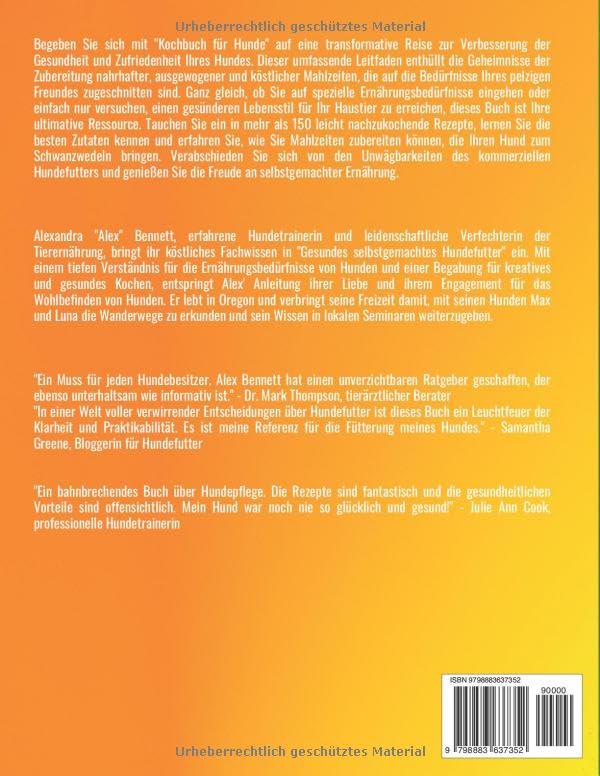 Urheberrechtlich geschütztes Material

Begeben Sie sich mit "Kochbuch für Hunde" auf eine transformative Reise zur Verbesserung der Gesundheit und Zufriedenheit Ihres Hundes. Dieser umfassende Leitfaden enthüllt die Geheimnisse der Zubereitung nahrhafter, ausgewogener und köstlicher Mahlzeiten, die auf die Bedürfnisse Ihres pelzigen Freundes zugeschnitten sind. Ganz gleich, ob Sie auf spezielle Ernährungsbedürfnisse eingehen oder einfach nur versuchen, einen gesünderen Lebensstil für Ihr Haustier zu erreichen, dieses Buch ist Ihre ultimative Ressource. Tauchen Sie ein in mehr als 150 leicht nachzukochende Rezepte, lernen Sie die besten Zutaten kennen und erfahren Sie, wie Sie Mahlzeiten zubereiten können, die Ihren Hund zum Schwanzwedeln bringen. Verabschieden Sie sich von den Unwägbarkeiten des kommerziellen Hundefutters und genießen Sie die Freude an selbstgemachter Ernährung.

Alexandra "Alex" Bennett, erfahrene Hundetrainerin und leidenschaftliche Verfechterin der Tierernährung, bringt ihr köstliches Fachwissen in "Gesundes selbstgemachtes Hundefutter" ein. Mit einem tiefen Verständnis für die Ernährungsbedürfnisse von Hunden und einer Begabung für kreatives und gesundes Kochen, entspringt Alex' Anleitung ihrer Liebe und ihrem Engagement für das Wohlbefinden von Hunden. Er lebt in Oregon und verbringt seine Freizeit damit, mit seinen Hunden Max und Luna die Wanderwege zu erkunden und sein Wissen in lokalen Seminaren weiterzugeben.

"Ein Muss für jeden Hundebesitzer. Alex Bennett hat einen unverzichtbaren Ratgeber geschaffen, der ebenso unterhaltsam wie informativ ist." - Dr. Mark Thompson, tierärztlicher Berater
"In einer Welt voller verwirrender Entscheidungen über Hundefutter ist dieses Buch ein Leuchtfeuer der Klarheit und Praktikabilität. Es ist meine Referenz für die Fütterung meines Hundes." - Samantha Greene, Bloggerin für Hundefutter

"Ein bahnbrechendes Buch über Hundepflege. Die Rezepte sind fantastisch und die gesundheitlichen Vorteile sind offensichtlich. Mein Hund war noch nie so glücklich und gesund!" - Julie Ann Cook, professionelle Hundetrainerin

ISBN 9798883637352
90000
9 798883 637352

Urheberrechtlich geschütztes Material